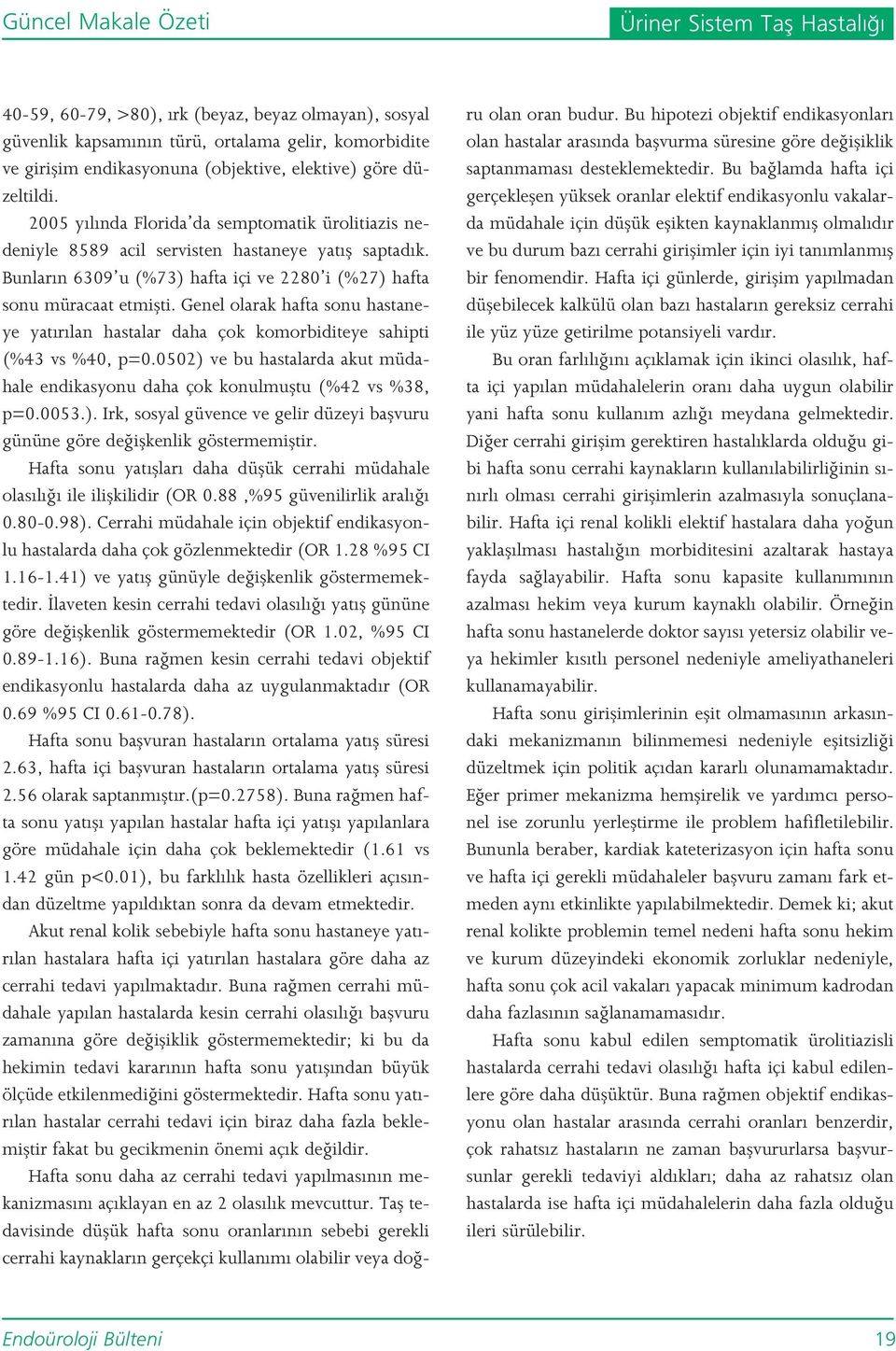 Güncel Makale Özeti

Üriner Sistem Taş Hastalığı

40-59, 60-79, >80), ırk (beyaz, beyaz olmayan), sosyal güvenlik kapsamının türü, ortalama gelir, komorbidite ve girişim endikasyonuna (objektive, elektive) göre düzeltildi.

2005 yılında Florida'da semptomatik ürolitiazis nedeniyle 8589 acil servisten hastaneye yatış saptadık. Bunların 6309'u (%73) hafta içi ve 2280'i (%27) hafta sonu müracaat etmişti. Genel olarak hafta sonu hastaneye yatırılan hastalar daha çok komorbiditeye sahipti (%43 vs %40, p=0.0502) ve bu hastalarda akut müdahale endikasyonu daha çok konulmuştu (%42 vs %38, p=0.0053.). Irk, sosyal güvence ve gelir düzeyi başvuru gününe göre değişkenlik göstermemiştir.

Hafta sonu yatışları daha düşük cerrahi müdahale olasılığı ile ilişkilidir (OR 0.88 ,%95 güvenilirlik aralığı 0.80-0.98). Cerrahi müdahale için objektif endikasyonlu hastalarda daha çok gözlenmektedir (OR 1.28 %95 CI 1.16-1.41) ve yatış günüyle değişkenlik göstermemektedir. İlaveten kesin cerrahi tedavi olasılığı yatış gününe göre değişkenlik göstermemektedir (OR 1.02, %95 CI 0.89-1.16). Buna rağmen kesin cerrahi tedavi objektif endikasyonlu hastalarda daha az uygulanmaktadır (OR 0.69 %95 CI 0.61-0.78).

Hafta sonu başvuran hastaların ortalama yatış süresi 2.63, hafta içi başvuran hastaların ortalama yatış süresi 2.56 olarak saptanmıştır.(p=0.2758). Buna rağmen hafta sonu yatışı yapılan hastalar hafta içi yatışı yapılanlara göre müdahale için daha çok beklemektedir (1.61 vs 1.42 gün p<0.01), bu farklılık hasta özellikleri açısından düzeltme yapıldıktan sonra da devam etmektedir.

Akut renal kolik sebebiyle hafta sonu hastaneye yatırılan hastalara hafta içi yatırılan hastalara göre daha az cerrahi tedavi yapılmaktadır. Buna rağmen cerrahi müdahale yapılan hastalarda kesin cerrahi olasılığı başvuru zamanına göre değişiklik göstermemektedir; ki bu da hekimin tedavi kararının hafta sonu yatışından büyük ölçüde etkilenmediğini göstermektedir. Hafta sonu yatırılan hastalar cerrahi tedavi için biraz daha fazla beklemiştir fakat bu gecikmenin önemi açık değildir.

Hafta sonu daha az cerrahi tedavi yapılmasının mekanizmasını açıklayan en az 2 olasılık mevcuttur. Taş tedavisinde düşük hafta sonu oranlarının sebebi gerekli cerrahi kaynakların gerçekçi kullanımı olabilir veya doğru olan oran budur. Bu hipotezi objektif endikasyonları olan hastalar arasında başvurma süresine göre değişiklik saptanmaması desteklemektedir. Bu bağlamda hafta içi gerçekleşen yüksek oranlar elektif endikasyonlu vakalarda müdahale için düşük eşikten kaynaklanmış olmalıdır ve bu durum bazı cerrahi girişimler için iyi tanımlanmış bir fenomendir. Hafta içi günlerde, girişim yapılmadan düşebilecek kalkülü olan bazı hastaların gereksiz cerrahi ile yüz yüze getirilme potansiyeli vardır.

Bu oran farlılığını açıklamak için ikinci olasılık, hafta içi yapılan müdahalelerin oranı daha uygun olabilir yani hafta sonu kullanım azlığı meydana gelmektedir. Diğer cerrahi girişim gerektiren hastalıklarda olduğu gibi hafta sonu cerrahi kaynakların kullanılabilirliğinin sınırlı olması cerrahi girişimlerin azalmasıyla sonuçlanabilir. Hafta içi renal kolikli elektif hastalara daha yoğun yaklaşılması hastalığın morbiditesini azaltarak hastaya fayda sağlayabilir. Hafta sonu kapasite kullanımının azalması hekim veya kurum kaynaklı olabilir. Örneğin hafta sonu hastanelerde doktor sayısı yetersiz olabilir veya hekimler kısıtlı personel nedeniyle ameliyathaneleri kullanamayabilir.

Hafta sonu girişimlerinin eşit olmamasının arkasındaki mekanizmanın bilinmemesi nedeniyle eşitsizliği düzeltmek için politik açıdan kararlı olunamamaktadır. Eğer primer mekanizma hemşirelik ve yardımcı personel ise zorunlu yerleştirme ile problem hafifletilebilir. Bununla beraber, kardiak kateterizasyon için hafta sonu ve hafta içi gerekli müdahaleler başvuru zamanı fark etmeden aynı etkinlikte yapılabilmektedir. Demek ki; akut renal kolikte problemin temel nedeni hafta sonu hekim ve kurum düzeyindeki ekonomik zorluklar nedeniyle, hafta sonu çok acil vakaları yapacak minimum kadrodan daha fazlasının sağlanamamasıdır.

Hafta sonu kabul edilen semptomatik ürolitiazisli hastalarda cerrahi tedavi olasılığı hafta içi kabul edilenlere göre daha düşüktür. Buna rağmen objektif endikasyonu olan hastalar arasında cerrahi oranları benzerdir, çok rahatsız hastaların ne zaman başvururlarsa başvursunlar gerekli tedaviyi aldıkları; daha az rahatsız olan hastalarda ise hafta içi müdahalelerin daha fazla olduğu ileri sürülebilir.

Endoüroloji Bülteni

19